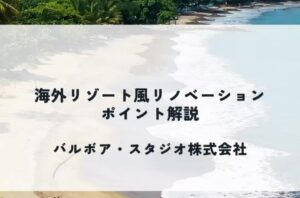 海外リゾート風リノベーション
ポイント解説

バルボア・スタジオ株式会社